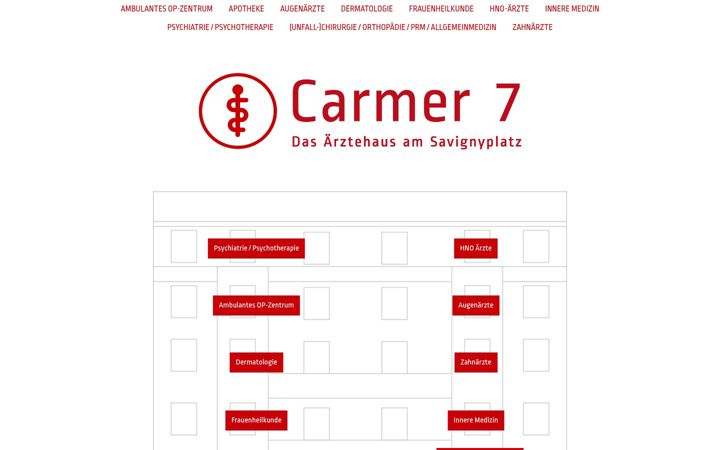 AMBULANTES OP-ZENTRUM APOTHEKE AUGENÄRZTE DERMATOLOGIE FRAUENHEILKUNDE HNO-ÄRZTE INNERE MEDIZIN
PSYCHIATRIE / PSYCHOTHERAPIE (UNFALL-)CHIRURGIE / ORTHOPÄDIE / PRM / ALLGEMEINMEDIZIN ZAHNÄRZTE

Carmer 7
Das Ärztehaus am Savignyplatz

Psychiatrie / Psychotherapie
HNO Ärzte
Ambulantes OP-Zentrum
Augenärzte
Dermatologie
Zahnärzte
Frauenheilkunde
Innere Medizin